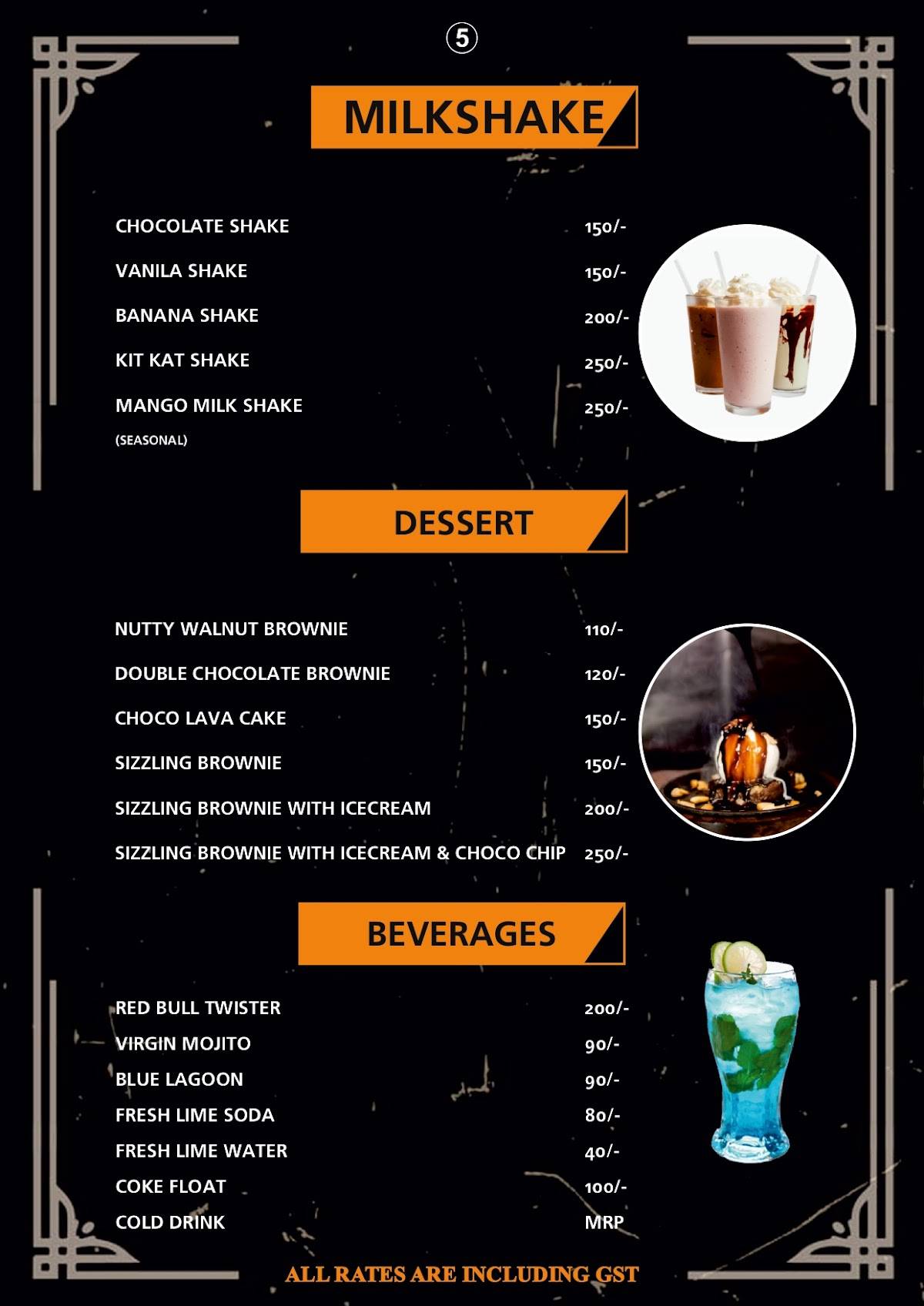 5

MILKSHAKE

| | |
|---|---|
| CHOCOLATE SHAKE | 150/- |
| VANILA SHAKE | 150/- |
| BANANA SHAKE | 200/- |
| KIT KAT SHAKE | 250/- |
| MANGO MILK SHAKE (SEASONAL) | 250/- |

DESSERT

| | |
|---|---|
| NUTTY WALNUT BROWNIE | 110/- |
| DOUBLE CHOCOLATE BROWNIE | 120/- |
| CHOCO LAVA CAKE | 150/- |
| SIZZLING BROWNIE | 150/- |
| SIZZLING BROWNIE WITH ICECREAM | 200/- |
| SIZZLING BROWNIE WITH ICECREAM & CHOCO CHIP | 250/- |

BEVERAGES

| | |
|---|---|
| RED BULL TWISTER | 200/- |
| VIRGIN MOJITO | 90/- |
| BLUE LAGOON | 90/- |
| FRESH LIME SODA | 80/- |
| FRESH LIME WATER | 40/- |
| COKE FLOAT | 100/- |
| COLD DRINK | MRP |

ALL RATES ARE INCLUDING GST